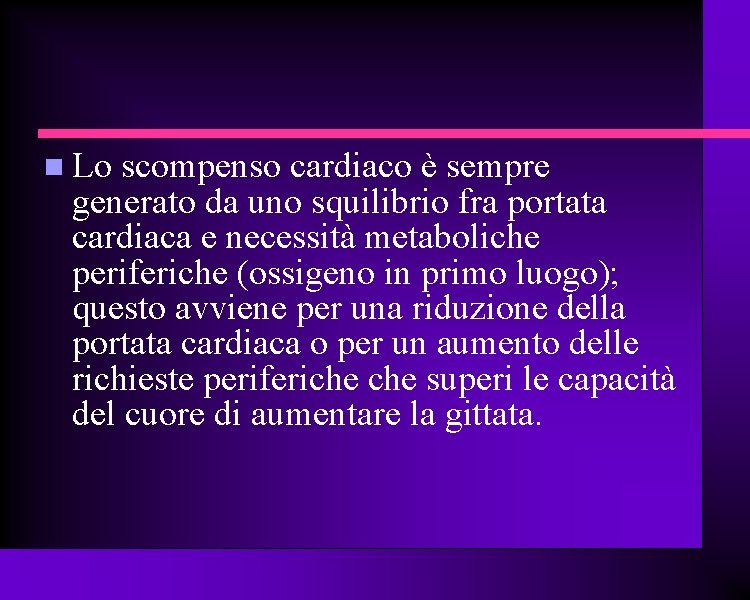 Lo scompenso cardiaco è sempre generato da uno squilibrio fra portata cardiaca e necessità metaboliche periferiche (ossigeno in primo luogo); questo avviene per una riduzione della portata cardiaca o per un aumento delle richieste periferiche che superi le capacità del cuore di aumentare la gittata.